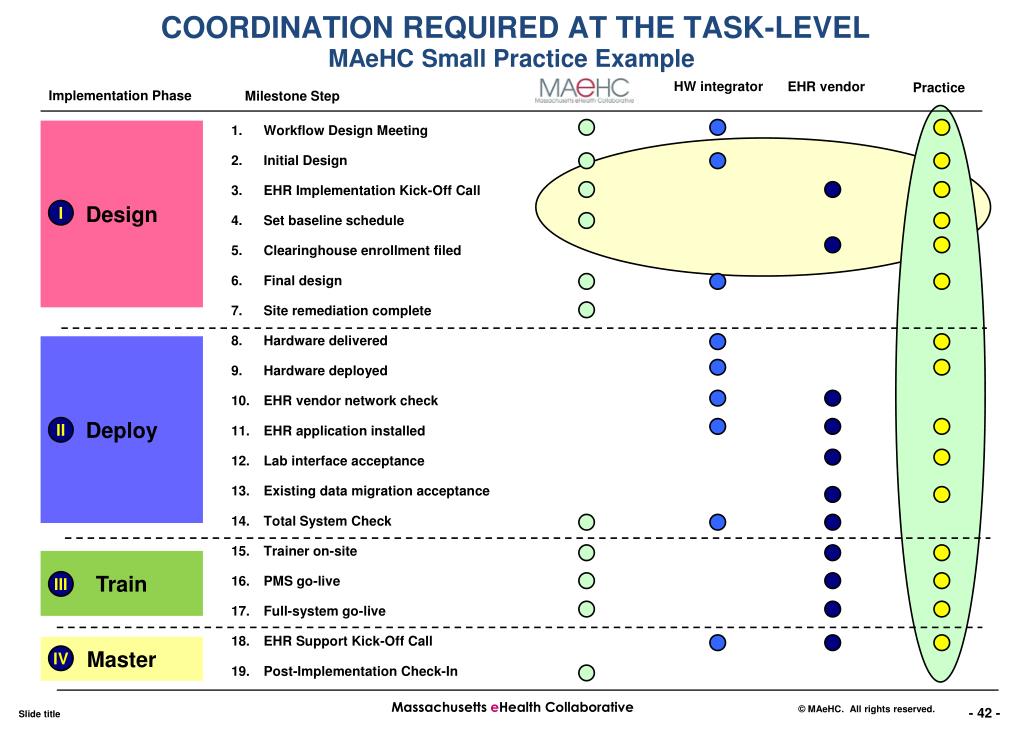 COORDINATION REQUIRED AT THE TASK-LEVEL
MAeHC Small Practice Example

Implementation Phase
Milestone Step
MAeHC
Massachusetts eHealth Collaborative
HW integrator
EHR vendor
Practice

I Design

1. Workflow Design Meeting
2. Initial Design
3. EHR Implementation Kick-Off Call
4. Set baseline schedule
5. Clearinghouse enrollment filed
6. Final design
7. Site remediation complete

II Deploy

8. Hardware delivered
9. Hardware deployed
10. EHR vendor network check
11. EHR application installed
12. Lab interface acceptance
13. Existing data migration acceptance
14. Total System Check

III Train

15. Trainer on-site
16. PMS go-live
17. Full-system go-live

IV Master

18. EHR Support Kick-Off Call
19. Post-Implementation Check-In

Slide title
Massachusetts eHealth Collaborative
© MAeHC. All rights reserved.
- 42 -